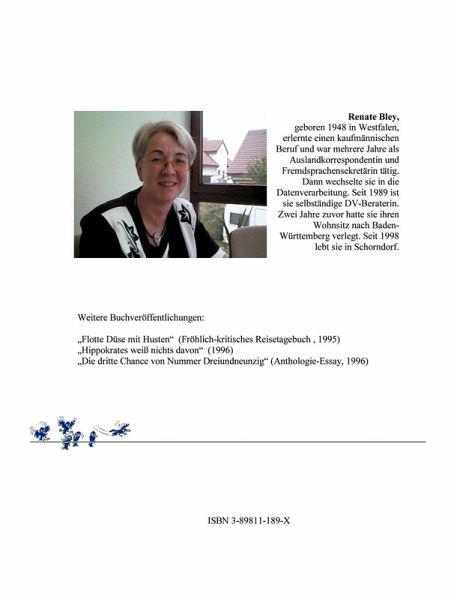 **Renate Bley,**
geboren 1948 in Westfalen, erlernte einen kaufmännischen Beruf und war mehrere Jahre als Auslandkorrespondentin und Fremdsprachensekretärin tätig. Dann wechselte sie in die Datenverarbeitung. Seit 1989 ist sie selbständige DV-Beraterin. Zwei Jahre zuvor hatte sie ihren Wohnsitz nach Baden-Württemberg verlegt. Seit 1998 lebt sie in Schorndorf.

Weitere Buchveröffentlichungen:

„Flotte Düse mit Husten“ (Fröhlich-kritisches Reisetagebuch , 1995)
„Hippokrates weiß nichts davon“ (1996)
„Die dritte Chance von Nummer Dreiundneunzig“ (Anthologie-Essay, 1996)

ISBN 3-89811-189-X